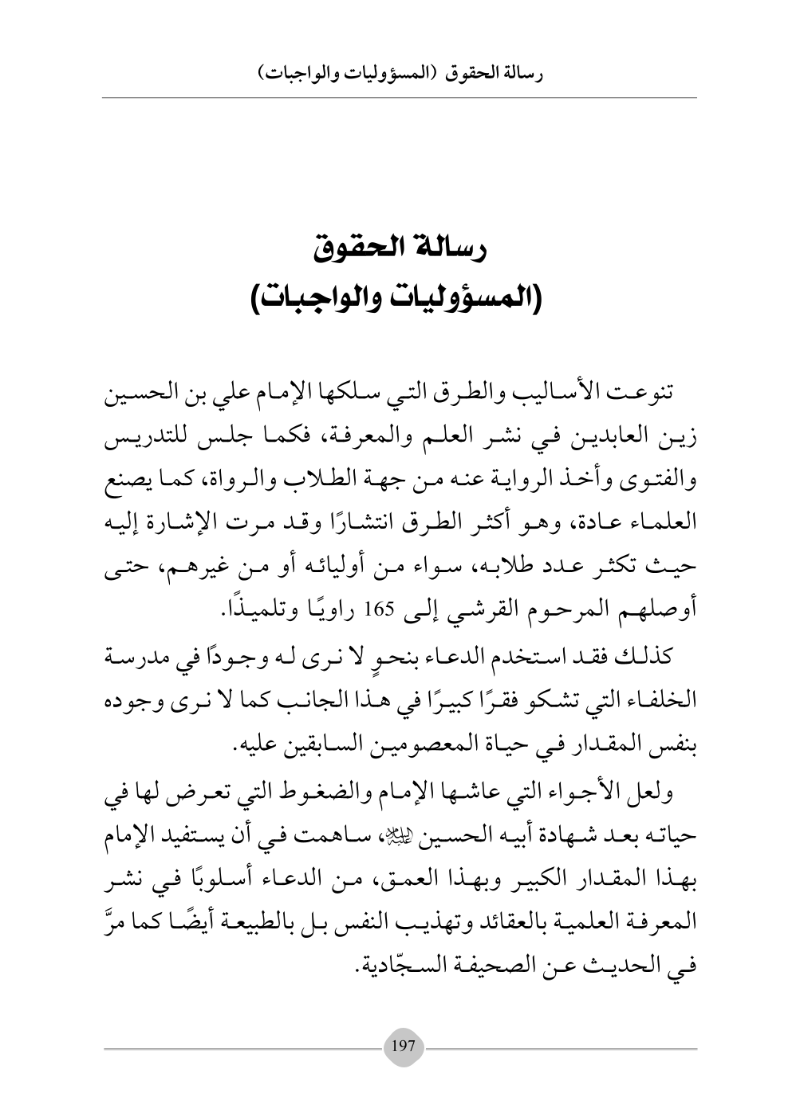 رسالة الحقوق (المسؤوليات والواجبات)

رسالة الحقوق
(المسؤوليات والواجبات)

تنوعت الأساليب والطرق التي سلكها الإمام علي بن الحسين زين العابدين في نشر العلم والمعرفة، فكما جلس للتدريس والفتوى وأخذ الرواية عنه من جهة الطلاب والرواة، كما يصنع العلماء عادة، وهو أكثر الطرق انتشارًا وقد مرت الإشارة إليه حيث تكثر عدد طلابه، سواء من أوليائه أو من غيرهم، حتى أوصلهم المرحوم القرشي إلى 165 راويًا وتلميذًا.

كذلك فقد استخدم الدعاء بنحوٍ لا نرى له وجودًا في مدرسة الخلفاء التي تشكو فقرًا كبيرًا في هذا الجانب كما لا نرى وجوده بنفس المقدار في حياة المعصومين السابقين عليه.

ولعل الأجواء التي عاشها الإمام والضغوط التي تعرض لها في حياته بعد شهادة أبيه الحسين ﷺ، ساهمت في أن يستفيد الإمام بهذا المقدار الكبير وبهذا العمق، من الدعاء أسلوبًا في نشر المعرفة العلمية بالعقائد وتهذيب النفس بل بالطبيعة أيضًا كما مرَّ في الحديث عن الصحيفة السجّادية.

197